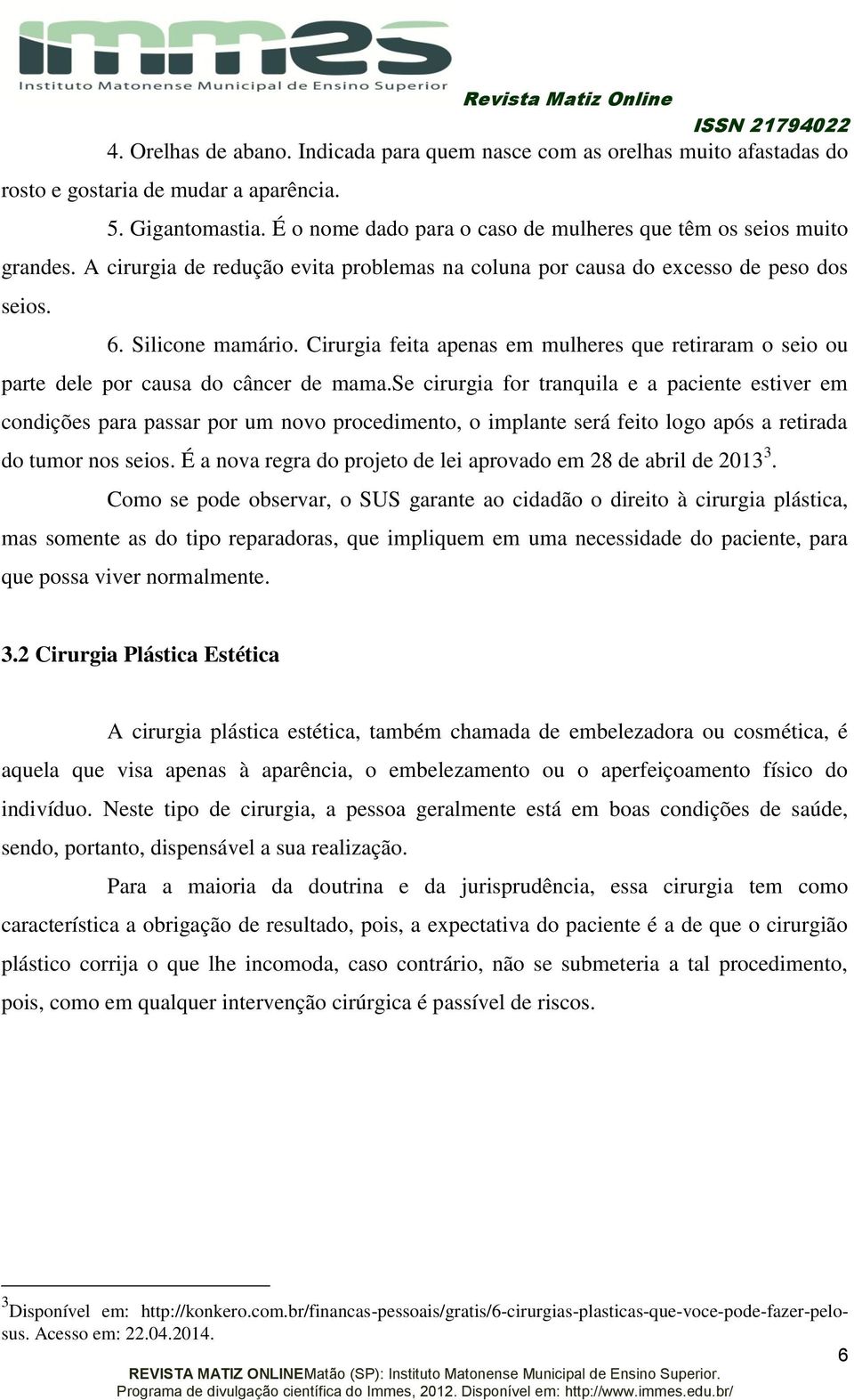 immes
Instituto Matonense Municipal de Ensino Superior

Revista Matiz Online

ISSN 21794022

4. Orelhas de abano. Indicada para quem nasce com as orelhas muito afastadas do rosto e gostaria de mudar a aparência.

5. Gigantomastia. É o nome dado para o caso de mulheres que têm os seios muito grandes. A cirurgia de redução evita problemas na coluna por causa do excesso de peso dos seios.

6. Silicone mamário. Cirurgia feita apenas em mulheres que retiraram o seio ou parte dele por causa do câncer de mama.se cirurgia for tranquila e a paciente estiver em condições para passar por um novo procedimento, o implante será feito logo após a retirada do tumor nos seios. É a nova regra do projeto de lei aprovado em 28 de abril de 2013$^3$.

Como se pode observar, o SUS garante ao cidadão o direito à cirurgia plástica, mas somente as do tipo reparadoras, que impliquem em uma necessidade do paciente, para que possa viver normalmente.

3.2 Cirurgia Plástica Estética

A cirurgia plástica estética, também chamada de embelezadora ou cosmética, é aquela que visa apenas à aparência, o embelezamento ou o aperfeiçoamento físico do indivíduo. Neste tipo de cirurgia, a pessoa geralmente está em boas condições de saúde, sendo, portanto, dispensável a sua realização.

Para a maioria da doutrina e da jurisprudência, essa cirurgia tem como característica a obrigação de resultado, pois, a expectativa do paciente é a de que o cirurgião plástico corrija o que lhe incomoda, caso contrário, não se submeteria a tal procedimento, pois, como em qualquer intervenção cirúrgica é passível de riscos.

$^3$Disponível em: http://konkero.com.br/financas-pessoais/gratis/6-cirurgias-plasticas-que-voce-pode-fazer-pelo-sus. Acesso em: 22.04.2014.

6

REVISTA MATIZ ONLINEMatão (SP): Instituto Matonense Municipal de Ensino Superior.
Programa de divulgação científica do Immes, 2012. Disponível em: http://www.immes.edu.br/